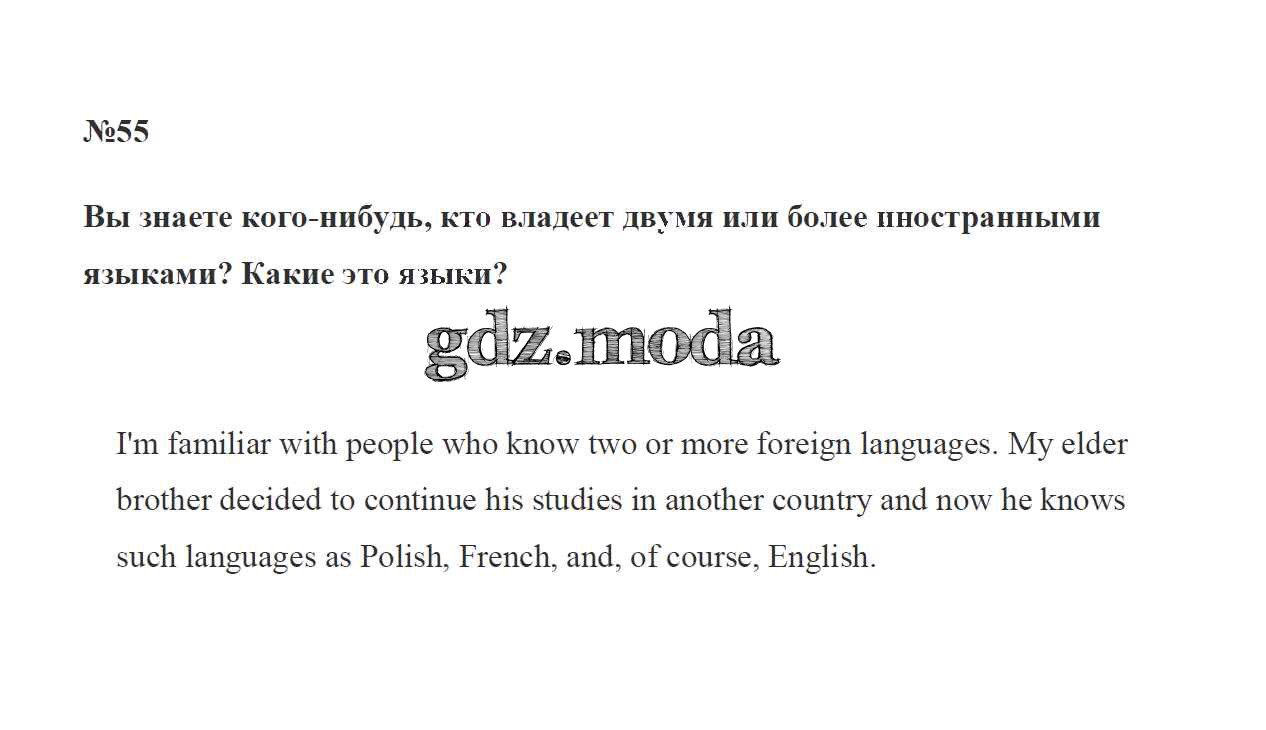 №55

Вы знаете кого-нибудь, кто владеет двумя или более иностранными языками? Какие это языки?

I'm familiar with people who know two or more foreign languages. My elder brother decided to continue his studies in another country and now he knows such languages as Polish, French, and, of course, English.

gdz.moda